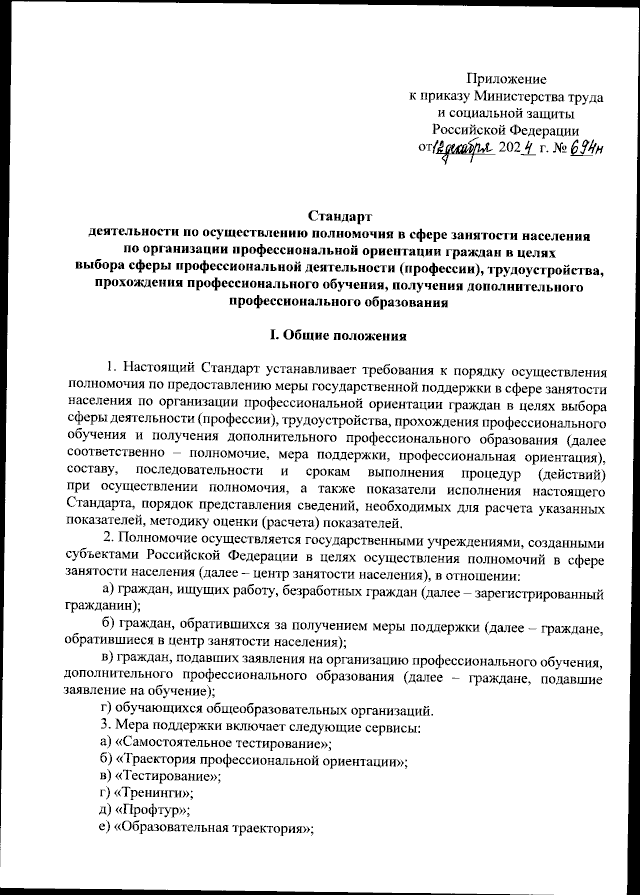 Приложение
к приказу Министерства труда
и социальной защиты
Российской Федерации
от 12 декабря 2024 г. № 694н

Стандарт
деятельности по осуществлению полномочия в сфере занятости населения по организации профессиональной ориентации граждан в целях выбора сферы профессиональной деятельности (профессии), трудоустройства, прохождения профессионального обучения, получения дополнительного профессионального образования

I. Общие положения

1. Настоящий Стандарт устанавливает требования к порядку осуществления полномочия по предоставлению меры государственной поддержки в сфере занятости населения по организации профессиональной ориентации граждан в целях выбора сферы деятельности (профессии), трудоустройства, прохождения профессионального обучения и получения дополнительного профессионального образования (далее соответственно – полномочие, мера поддержки, профессиональная ориентация), составу, последовательности и срокам выполнения процедур (действий) при осуществлении полномочия, а также показатели исполнения настоящего Стандарта, порядок представления сведений, необходимых для расчета указанных показателей, методику оценки (расчета) показателей.

2. Полномочие осуществляется государственными учреждениями, созданными субъектами Российской Федерации в целях осуществления полномочий в сфере занятости населения (далее – центр занятости населения), в отношении:

а) граждан, ищущих работу, безработных граждан (далее – зарегистрированный гражданин);

б) граждан, обратившихся за получением меры поддержки (далее – граждане, обратившиеся в центр занятости населения);

в) граждан, подавших заявления на организацию профессионального обучения, дополнительного профессионального образования (далее – граждане, подавшие заявление на обучение);

г) обучающихся общеобразовательных организаций.

3. Мера поддержки включает следующие сервисы:

а) «Самостоятельное тестирование»;

б) «Траектория профессиональной ориентации»;

в) «Тестирование»;

г) «Тренинги»;

д) «Профтур»;

е) «Образовательная траектория»;